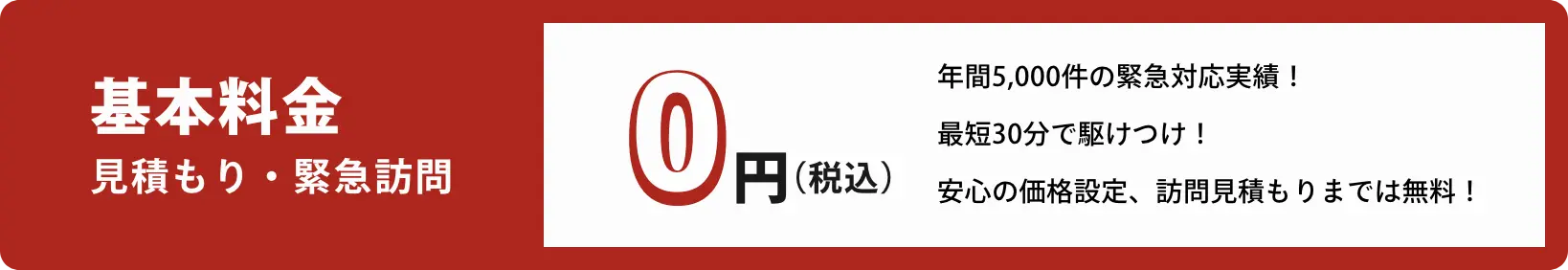 基本料金
見積もり・緊急訪問

0円（税込）

年間5,000件の緊急対応実績！

最短30分で駆けつけ！

安心の価格設定、訪問見積もりまでは無料！